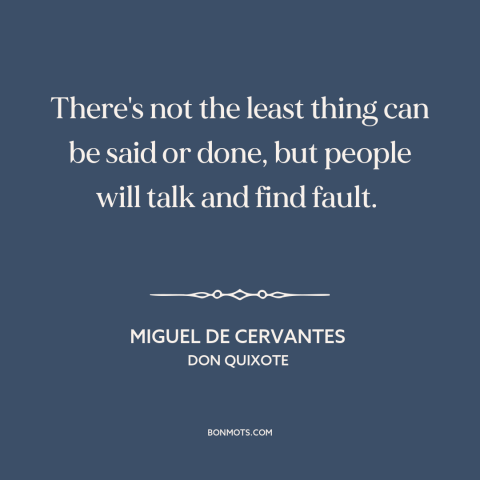 There's not the least thing can be said or done, but people will talk and find fault.

MIGUEL DE CERVANTES
DON QUIXOTE

BONMOTS.COM